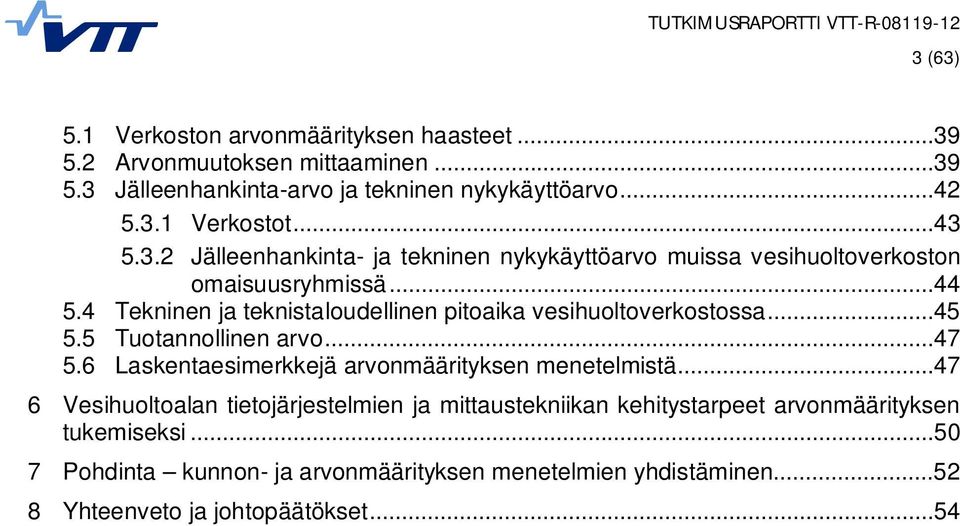 VTT

TUTKIMUSRAPORTTI VTT-R-08119-12

3 (63)

5.1 Verkoston arvonmäärityksen haasteet ...39
5.2 Arvonmuutoksen mittaaminen ...39
5.3 Jälleenhankinta-arvo ja tekninen nykykäyttöarvo...42
5.3.1 Verkostot...43
5.3.2 Jälleenhankinta- ja tekninen nykykäyttöarvo muissa vesihuoltoverkoston omaisuusryhmissä...44
5.4 Tekninen ja teknistaloudellinen pitoaika vesihuoltoverkostossa...45
5.5 Tuotannollinen arvo...47
5.6 Laskentaesimerkkejä arvonmäärityksen menetelmistä...47

6 Vesihuoltoalan tietojärjestelmien ja mittaustekniikan kehitystarpeet arvonmäärityksen tukemiseksi ...50

7 Pohdinta – kunnon- ja arvonmäärityksen menetelmien yhdistäminen...52

8 Yhteenveto ja johtopäätökset...54